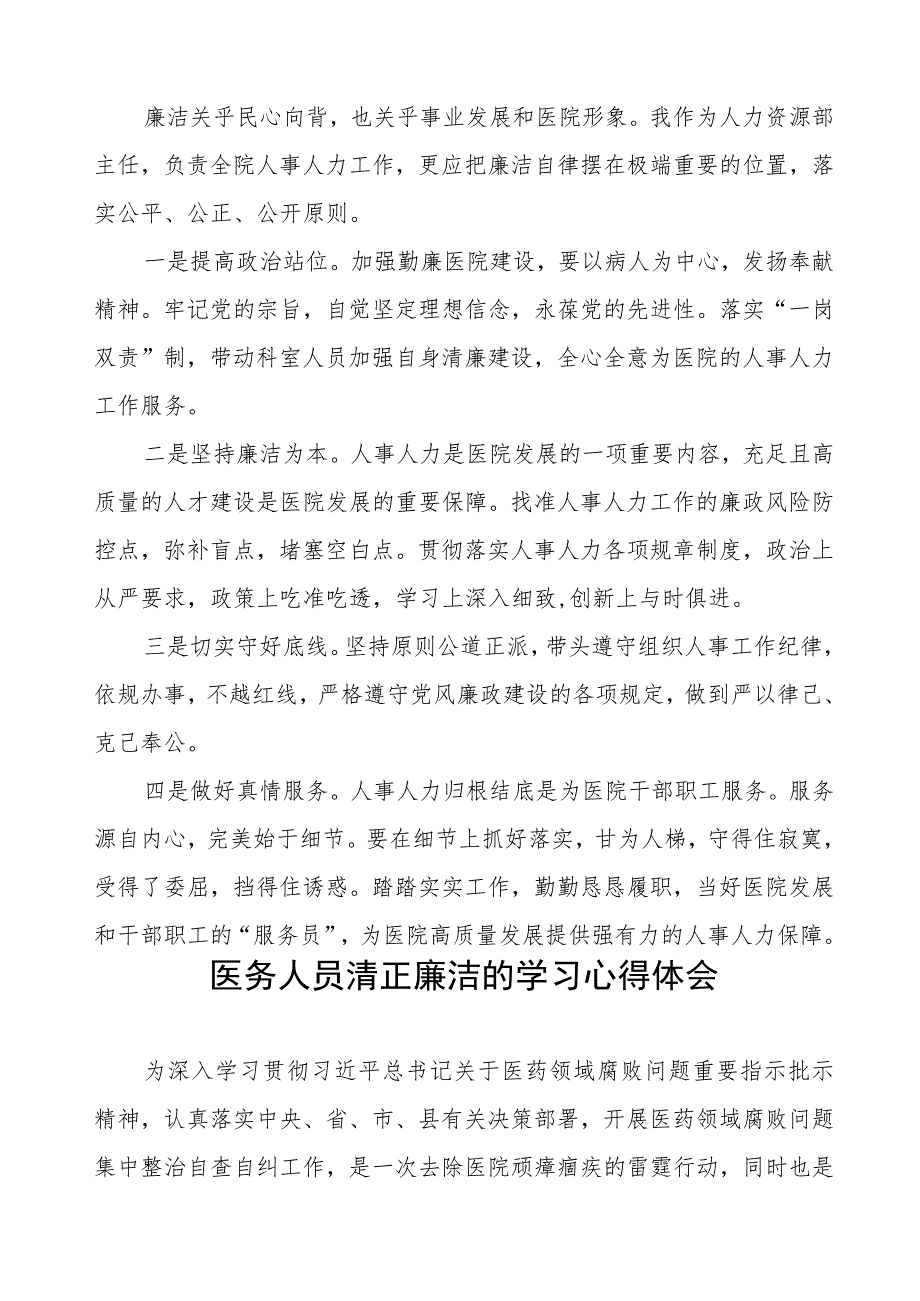 廉洁关乎民心向背，也关乎事业发展和医院形象。我作为人力资源部主任，负责全院人事人力工作，更应把廉洁自律摆在极端重要的位置，落实公平、公正、公开原则。

一是提高政治站位。加强勤廉医院建设，要以病人为中心，发扬奉献精神。牢记党的宗旨，自觉坚定理想信念，永葆党的先进性。落实“一岗双责”制，带动科室人员加强自身清廉建设，全心全意为医院的人事人力工作服务。

二是坚持廉洁为本。人事人力是医院发展的一项重要内容，充足且高质量的人才建设是医院发展的重要保障。找准人事人力工作的廉政风险防控点，弥补盲点，堵塞空白点。贯彻落实人事人力各项规章制度，政治上从严要求，政策上吃准吃透，学习上深入细致,创新上与时俱进。

三是切实守好底线。坚持原则公道正派，带头遵守组织人事工作纪律，依规办事，不越红线，严格遵守党风廉政建设的各项规定，做到严以律己、克己奉公。

四是做好真情服务。人事人力归根结底是为医院干部职工服务。服务源自内心，完美始于细节。要在细节上抓好落实，甘为人梯，守得住寂寞，受得了委屈，挡得住诱惑。踏踏实实工作，勤勤恳恳履职，当好医院发展和干部职工的“服务员”，为医院高质量发展提供强有力的人事人力保障。

医务人员清正廉洁的学习心得体会

为深入学习贯彻习近平总书记关于医药领域腐败问题重要指示批示精神，认真落实中央、省、市、县有关决策部署，开展医药领域腐败问题集中整治自查自纠工作，是一次去除医院顽瘴痼疾的雷霆行动，同时也是